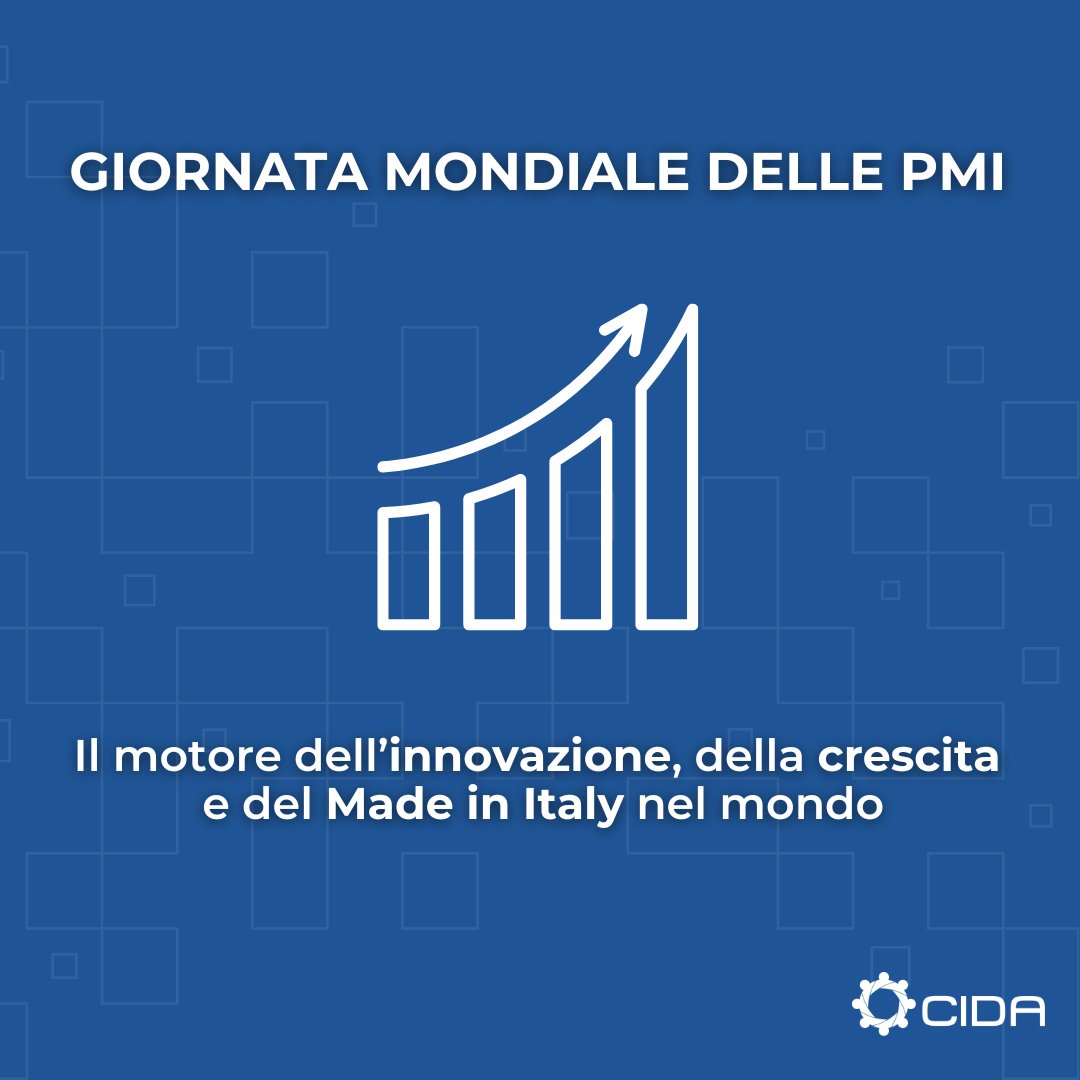 GIORNATA MONDIALE DELLE PMI

Il motore dell'innovazione, della crescita e del Made in Italy nel mondo

CIDA